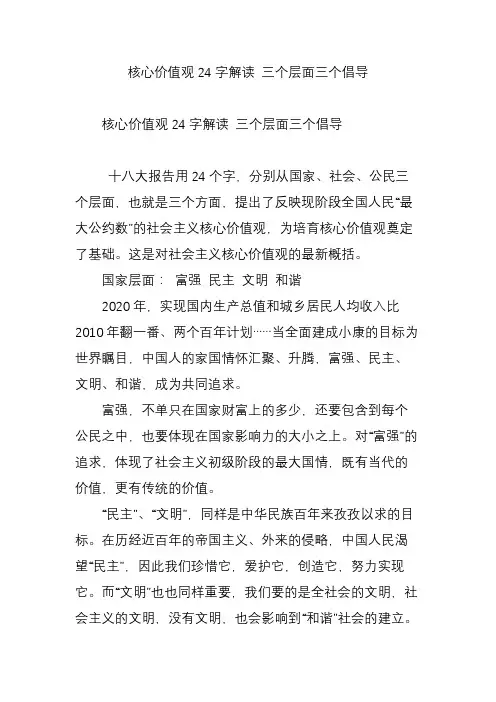 核心价值观 24 字解读 三个层面三个倡导

核心价值观 24 字解读 三个层面三个倡导

十八大报告用 24 个字，分别从国家、社会、公民三个层面，也就是三个方面，提出了反映现阶段全国人民“最大公约数”的社会主义核心价值观，为培育核心价值观奠定了基础。这是对社会主义核心价值观的最新概括。

国家层面： 富强 民主 文明 和谐

2020 年，实现国内生产总值和城乡居民人均收入比 2010 年翻一番、两个百年计划……当全面建成小康的目标为世界瞩目，中国人的家国情怀汇聚、升腾，富强、民主、文明、和谐，成为共同追求。

富强，不单只在国家财富上的多少，还要包含到每个公民之中，也要体现在国家影响力的大小之上。对“富强”的追求，体现了社会主义初级阶段的最大国情，既有当代的价值，更有传统的价值。

“民主”、“文明”，同样是中华民族百年来孜孜以求的目标。在历经近百年的帝国主义、外来的侵略，中国人民渴望“民主”，因此我们珍惜它，爱护它，创造它，努力实现它。而“文明”也也同样重要，我们要的是全社会的文明，社会主义的文明，没有文明，也会影响到“和谐”社会的建立。